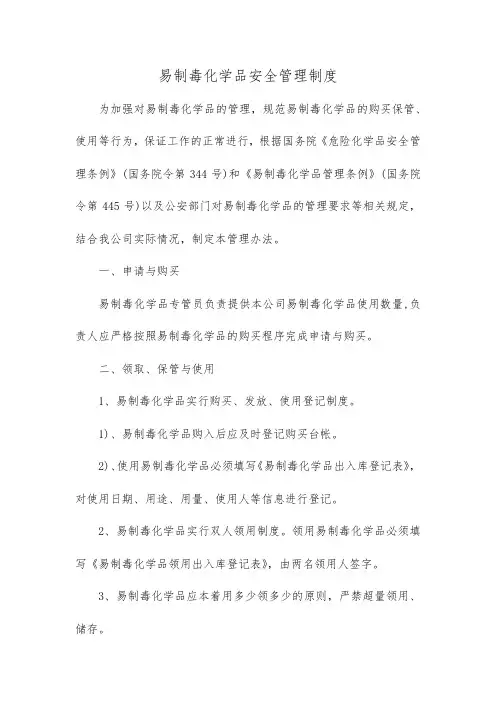 易制毒化学品安全管理制度

为加强对易制毒化学品的管理，规范易制毒化学品的购买保管、使用等行为，保证工作的正常进行，根据国务院《危险化学品安全管理条例》(国务院令第 344 号)和《易制毒化学品管理条例》(国务院令第 445 号)以及公安部门对易制毒化学品的管理要求等相关规定，结合我公司实际情况，制定本管理办法。

一、申请与购买

易制毒化学品专管员负责提供本公司易制毒化学品使用数量,负责人应严格按照易制毒化学品的购买程序完成申请与购买。

二、领取、保管与使用

1、易制毒化学品实行购买、发放、使用登记制度。

1)、易制毒化学品购入后应及时登记购买台帐。

2)、使用易制毒化学品必须填写《易制毒化学品出入库登记表》,对使用日期、用途、用量、使用人等信息进行登记。

2、易制毒化学品实行双人领用制度。领用易制毒化学品必须填写《易制毒化学品领用出入库登记表》，由两名领用人签字。

3、易制毒化学品应本着用多少领多少的原则，严禁超量领用、储存。